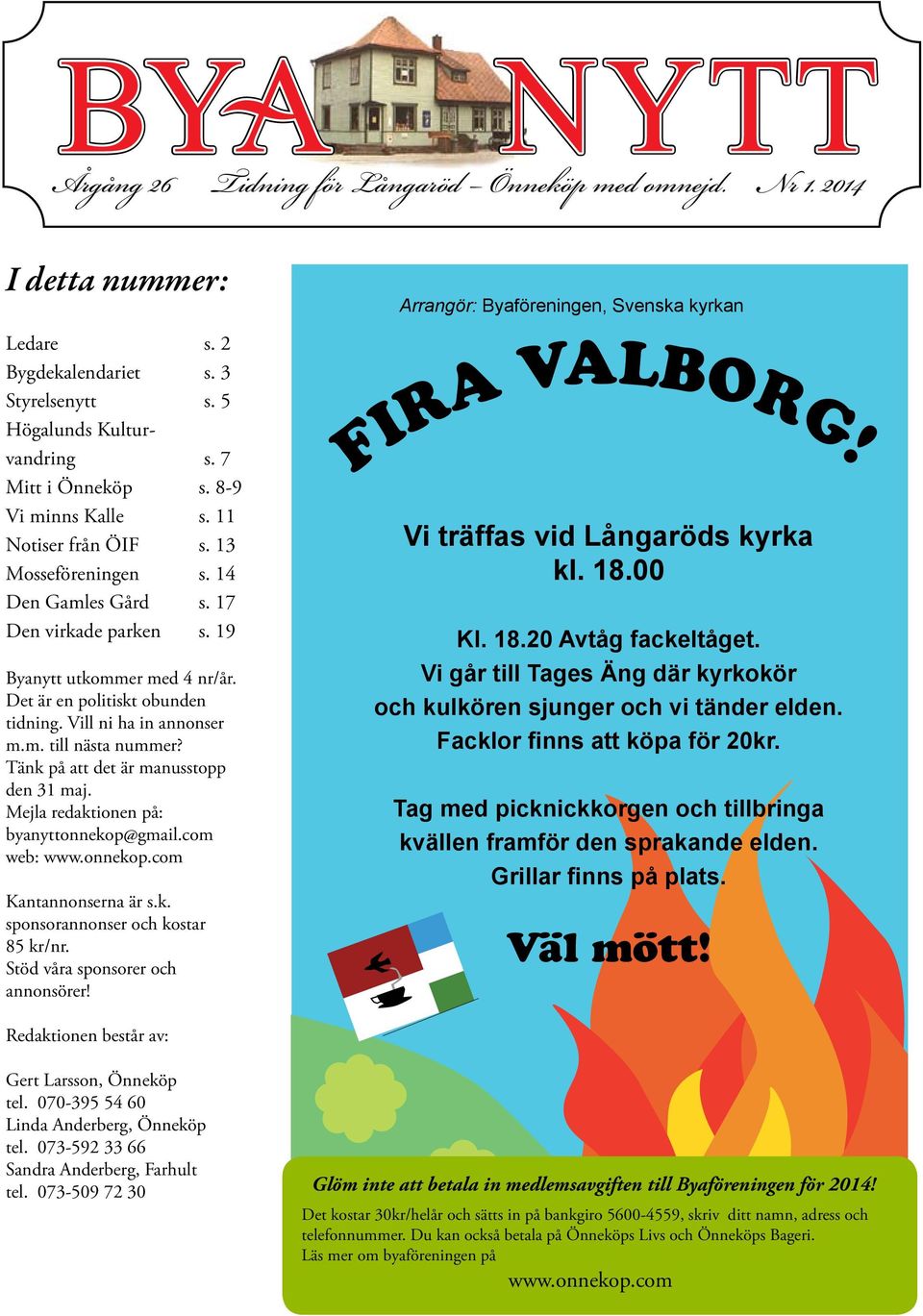 BYA NYTT

Årgång 26 Tidning för Långaröd – Önneköp med omnejd. Nr 1. 2014

I detta nummer:

| | |
|---|---|
| Ledare | s. 2 |
| Bygdekalendariet | s. 3 |
| Styrelsenytt | s. 5 |
| Högalunds Kulturvandring | s. 7 |
| Mitt i Önneköp | s. 8-9 |
| Vi minns Kalle | s. 11 |
| Notiser från ÖIF | s. 13 |
| Mosseföreningen | s. 14 |
| Den Gamles Gård | s. 17 |
| Den virkade parken | s. 19 |

Byanytt utkommer med 4 nr/år. Det är en politiskt obunden tidning. Vill ni ha in annonser m.m. till nästa nummer? Tänk på att det är manusstopp den 31 maj. Mejla redaktionen på: byanyttonnekop@gmail.com web: www.onnekop.com

Kantannonserna är s.k. sponsorannonser och kostar 85 kr/nr. Stöd våra sponsorer och annonsörer!

Redaktionen består av:

Gert Larsson, Önneköp
tel. 070-395 54 60
Linda Anderberg, Önneköp
tel. 073-592 33 66
Sandra Anderberg, Farhult
tel. 073-509 72 30

Arrangör: Byaföreningen, Svenska kyrkan

FIRA VALBORG!

Vi träffas vid Långaröds kyrka
kl. 18.00

Kl. 18.20 Avtåg fackeltåget.
Vi går till Tages Äng där kyrkokör och kulkören sjunger och vi tänder elden.
Facklor finns att köpa för 20kr.

Tag med picknickkorgen och tillbringa kvällen framför den sprakande elden.
Grillar finns på plats.

Väl mött!

Glöm inte att betala in medlemsavgiften till Byaföreningen för 2014!
Det kostar 30kr/helår och sätts in på bankgiro 5600-4559, skriv ditt namn, adress och telefonnummer. Du kan också betala på Önneköps Livs och Önneköps Bageri.
Läs mer om byaföreningen på
www.onnekop.com